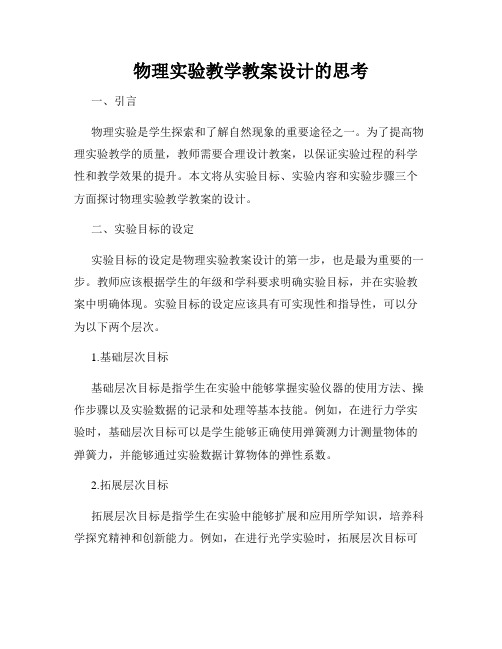 物理实验教学教案设计的思考

一、引言

物理实验是学生探索和了解自然现象的重要途径之一。为了提高物理实验教学的质量，教师需要合理设计教案，以保证实验过程的科学性和教学效果的提升。本文将从实验目标、实验内容和实验步骤三个方面探讨物理实验教学教案的设计。

二、实验目标的设定

实验目标的设定是物理实验教案设计的第一步，也是最为重要的一步。教师应该根据学生的年级和学科要求明确实验目标，并在实验教案中明确体现。实验目标的设定应该具有可实现性和指导性，可以分为以下两个层次。

1.基础层次目标

基础层次目标是指学生在实验中能够掌握实验仪器的使用方法、操作步骤以及实验数据的记录和处理等基本技能。例如，在进行力学实验时，基础层次目标可以是学生能够正确使用弹簧测力计测量物体的弹簧力，并能够通过实验数据计算物体的弹性系数。

2.拓展层次目标

拓展层次目标是指学生在实验中能够扩展和应用所学知识，培养科学探究精神和创新能力。例如，在进行光学实验时，拓展层次目标可